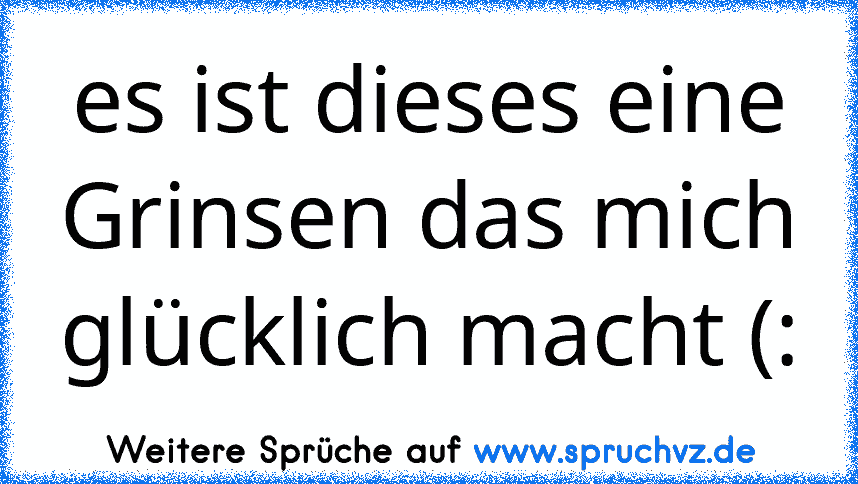 es ist dieses eine Grinsen das mich glücklich macht (:

Weitere Sprüche auf www.spruchvz.de